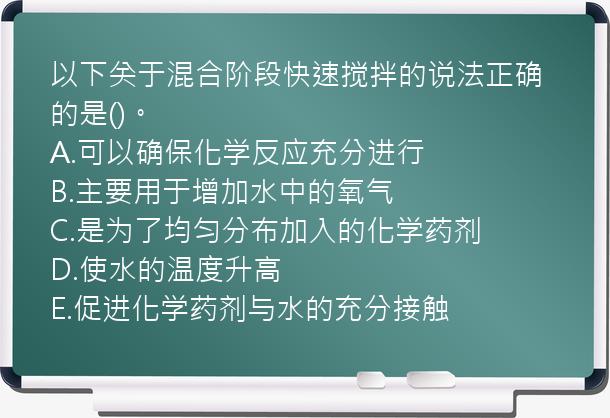 以下关于混合阶段快速搅拌的说法正确的是()。
A.可以确保化学反应充分进行
B.主要用于增加水中的氧气
C.是为了均匀分布加入的化学药剂
D.使水的温度升高
E.促进化学药剂与水的充分接触